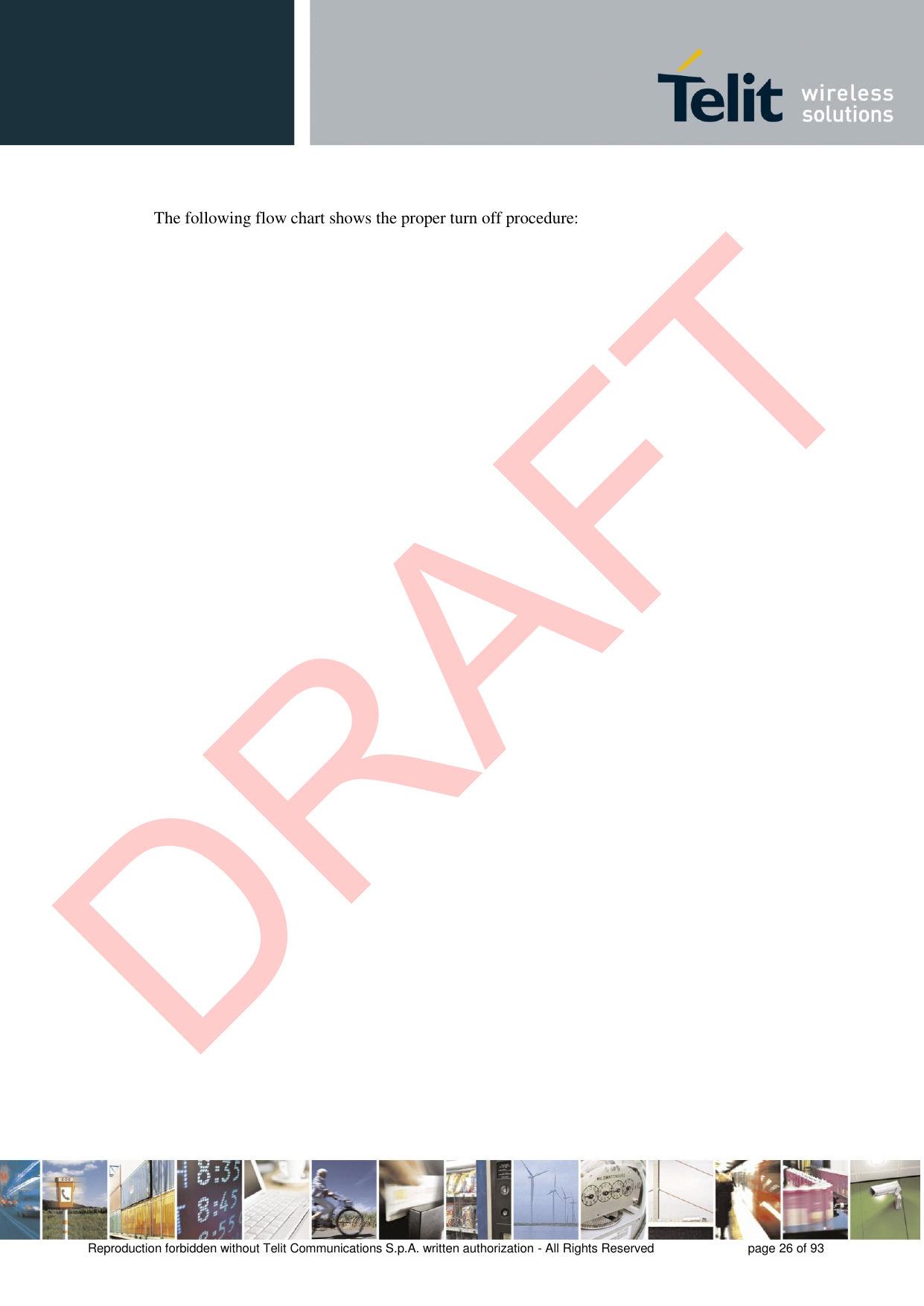 Telit wireless solutions

The following flow chart shows the proper turn off procedure:

DRAFT

Reproduction forbidden without Telit Communications S.p.A. written authorization - All Rights Reserved page 26 of 93